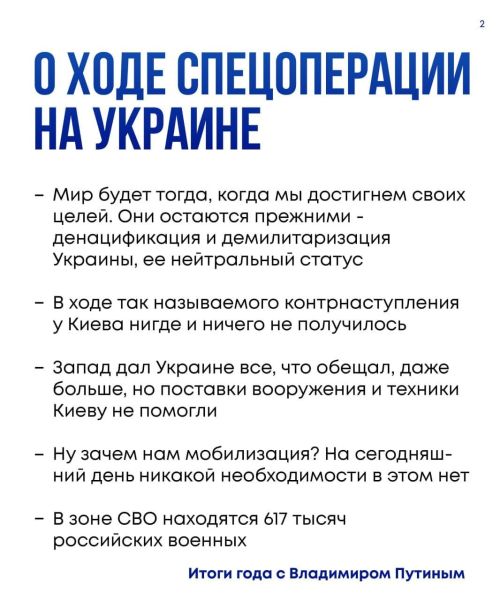 2

О ХОДЕ СПЕЦОПЕРАЦИИ НА УКРАИНЕ

– Мир будет тогда, когда мы достигнем своих целей. Они остаются прежними - денацификация и демилитаризация Украины, ее нейтральный статус

– В ходе так называемого контрнаступления у Киева нигде и ничего не получилось

– Запад дал Украине все, что обещал, даже больше, но поставки вооружения и техники Киеву не помогли

– Ну зачем нам мобилизация? На сегодняшний день никакой необходимости в этом нет

– В зоне СВО находятся 617 тысяч российских военных

Итоги года с Владимиром Путиным